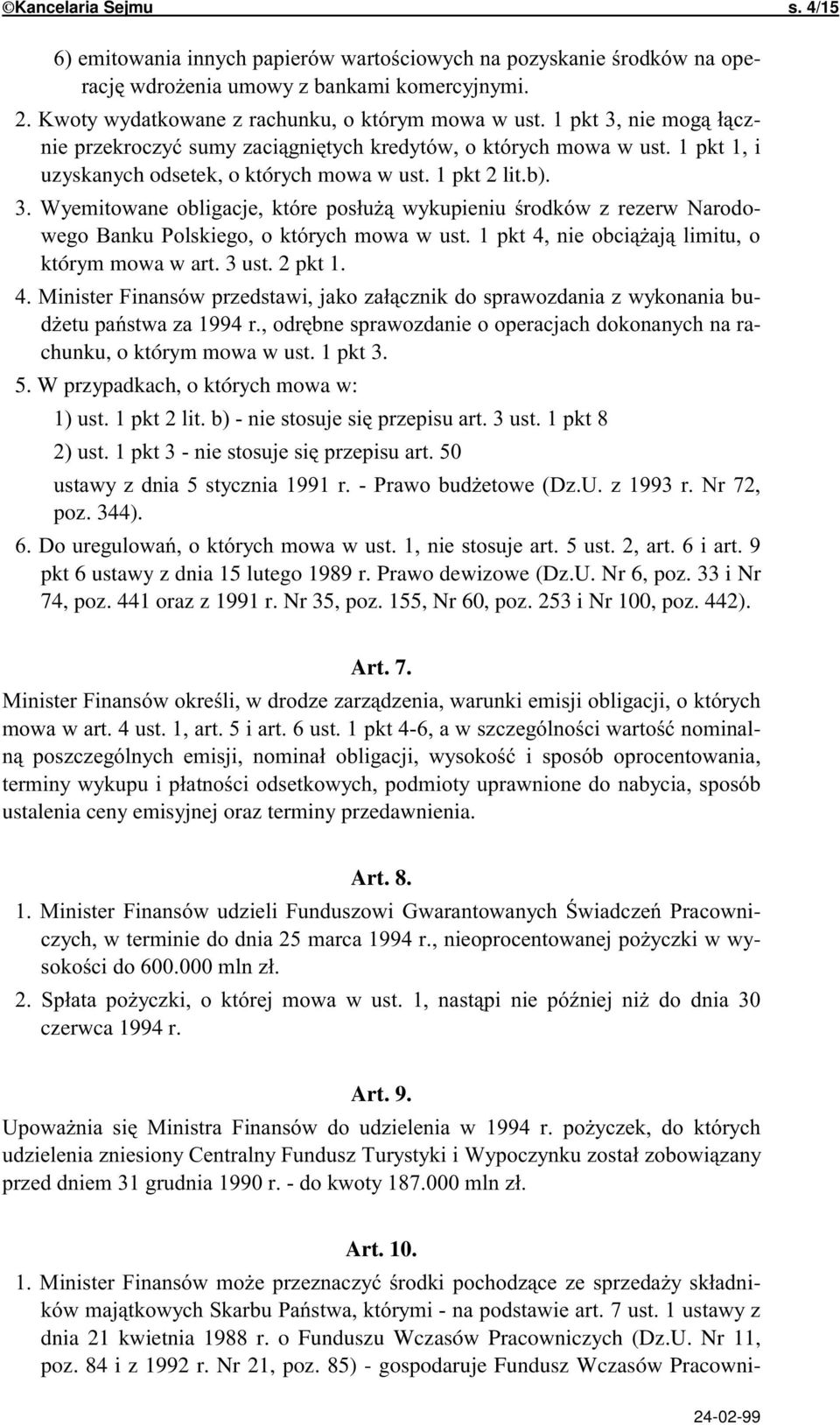 ©Kancelaria Sejmu s. 4/15

6) emitowania innych papierów wartościowych na pozyskanie środków na operację wdrożenia umowy z bankami komercyjnymi.

2. Kwoty wydatkowane z rachunku, o którym mowa w ust. 1 pkt 3, nie mogą łącznie przekroczyć sumy zaciągniętych kredytów, o których mowa w ust. 1 pkt 1, i uzyskanych odsetek, o których mowa w ust. 1 pkt 2 lit.b).

3. Wyemitowane obligacje, które posłużą wykupieniu środków z rezerw Narodowego Banku Polskiego, o których mowa w ust. 1 pkt 4, nie obciążają limitu, o którym mowa w art. 3 ust. 2 pkt 1.

4. Minister Finansów przedstawi, jako załącznik do sprawozdania z wykonania budżetu państwa za 1994 r., odrębne sprawozdanie o operacjach dokonanych na rachunku, o którym mowa w ust. 1 pkt 3.

5. W przypadkach, o których mowa w:

1) ust. 1 pkt 2 lit. b) - nie stosuje się przepisu art. 3 ust. 1 pkt 8

2) ust. 1 pkt 3 - nie stosuje się przepisu art. 50

ustawy z dnia 5 stycznia 1991 r. - Prawo budżetowe (Dz.U. z 1993 r. Nr 72, poz. 344).

6. Do uregulowań, o których mowa w ust. 1, nie stosuje art. 5 ust. 2, art. 6 i art. 9 pkt 6 ustawy z dnia 15 lutego 1989 r. Prawo dewizowe (Dz.U. Nr 6, poz. 33 i Nr 74, poz. 441 oraz z 1991 r. Nr 35, poz. 155, Nr 60, poz. 253 i Nr 100, poz. 442).

Art. 7.

Minister Finansów określi, w drodze zarządzenia, warunki emisji obligacji, o których mowa w art. 4 ust. 1, art. 5 i art. 6 ust. 1 pkt 4-6, a w szczególności wartość nominalną poszczególnych emisji, nominał obligacji, wysokość i sposób oprocentowania, terminy wykupu i płatności odsetkowych, podmioty uprawnione do nabycia, sposób ustalenia ceny emisyjnej oraz terminy przedawnienia.

Art. 8.

1. Minister Finansów udzieli Funduszowi Gwarantowanych Świadczeń Pracowniczych, w terminie do dnia 25 marca 1994 r., nieoprocentowanej pożyczki w wysokości do 600.000 mln zł.

2. Spłata pożyczki, o której mowa w ust. 1, nastąpi nie później niż do dnia 30 czerwca 1994 r.

Art. 9.

Upoważnia się Ministra Finansów do udzielenia w 1994 r. pożyczek, do których udzielenia zniesiony Centralny Fundusz Turystyki i Wypoczynku został zobowiązany przed dniem 31 grudnia 1990 r. - do kwoty 187.000 mln zł.

Art. 10.

1. Minister Finansów może przeznaczyć środki pochodzące ze sprzedaży składników majątkowych Skarbu Państwa, którymi - na podstawie art. 7 ust. 1 ustawy z dnia 21 kwietnia 1988 r. o Funduszu Wczasów Pracowniczych (Dz.U. Nr 11, poz. 84 i z 1992 r. Nr 21, poz. 85) - gospodaruje Fundusz Wczasów Pracowni-

24-02-99